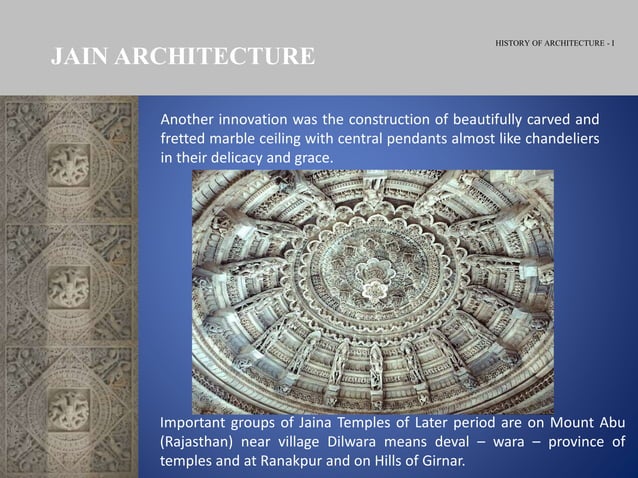 JAIN ARCHITECTURE

HISTORY OF ARCHITECTURE - I

Another innovation was the construction of beautifully carved and fretted marble ceiling with central pendants almost like chandeliers in their delicacy and grace.

Important groups of Jaina Temples of Later period are on Mount Abu (Rajasthan) near village Dilwara means deval – wara – province of temples and at Ranakpur and on Hills of Girnar.